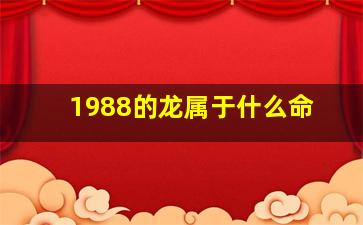 1988的龙属于什么命